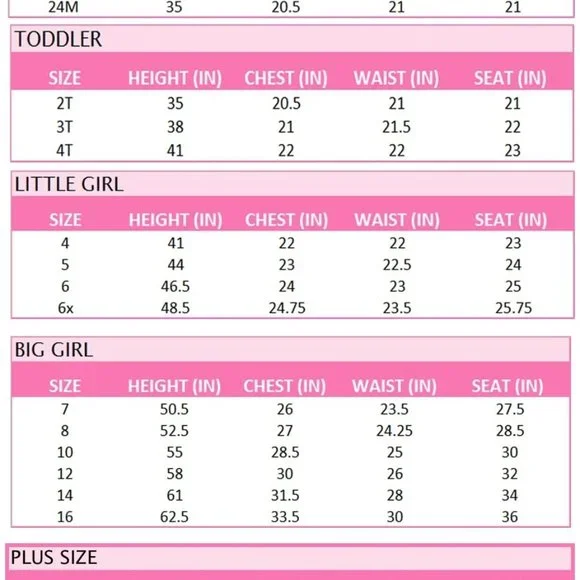 | 24M | 35 | 20.5 | 21 | 21 |
|---|---|---|---|---|

TODDLER

| SIZE | HEIGHT (IN) | CHEST (IN) | WAIST (IN) | SEAT (IN) |
|---|---|---|---|---|
| 2T | 35 | 20.5 | 21 | 21 |
| 3T | 38 | 21 | 21.5 | 22 |
| 4T | 41 | 22 | 22 | 23 |

LITTLE GIRL

| SIZE | HEIGHT (IN) | CHEST (IN) | WAIST (IN) | SEAT (IN) |
|---|---|---|---|---|
| 4 | 41 | 22 | 22 | 23 |
| 5 | 44 | 23 | 22.5 | 24 |
| 6 | 46.5 | 24 | 23 | 25 |
| 6x | 48.5 | 24.75 | 23.5 | 25.75 |

BIG GIRL

| SIZE | HEIGHT (IN) | CHEST (IN) | WAIST (IN) | SEAT (IN) |
|---|---|---|---|---|
| 7 | 50.5 | 26 | 23.5 | 27.5 |
| 8 | 52.5 | 27 | 24.25 | 28.5 |
| 10 | 55 | 28.5 | 25 | 30 |
| 12 | 58 | 30 | 26 | 32 |
| 14 | 61 | 31.5 | 28 | 34 |
| 16 | 62.5 | 33.5 | 30 | 36 |

PLUS SIZE